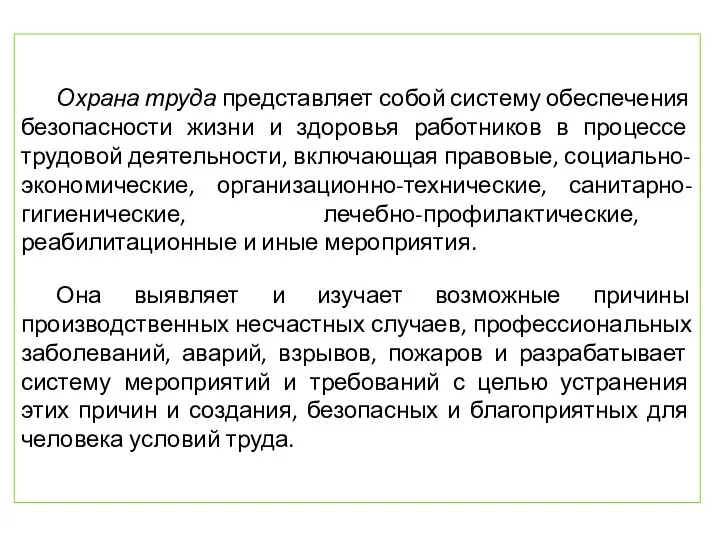 Охрана труда представляет собой систему обеспечения безопасности жизни и здоровья работников в процессе трудовой деятельности, включающая правовые, социально-экономические, организационно-технические, санитарно-гигиенические, лечебно-профилактические, реабилитационные и иные мероприятия.

Она выявляет и изучает возможные причины производственных несчастных случаев, профессиональных заболеваний, аварий, взрывов, пожаров и разрабатывает систему мероприятий и требований с целью устранения этих причин и создания, безопасных и благоприятных для человека условий труда.